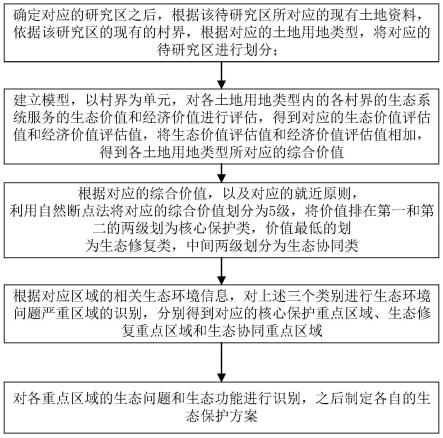 确定对应的研究区之后，根据该待研究区所对应的现有土地资料，依据该研究区的现有的村界，根据对应的土地用地类型，将对应的待研究区进行划分；

建立模型，以村界为单元，对各土地用地类型内的各村界的生态系统服务的生态价值和经济价值进行评估，得到对应的生态价值评估值和经济价值评估值，将生态价值评估值和经济价值评估值相加，得到各土地用地类型所对应的综合价值

根据对应的综合价值，以及对应的就近原则，利用自然断点法将对应的综合价值划分为5级，将价值排在第一和第二的两级划为核心保护类，价值最低的划为生态修复类，中间两级划分为生态协同类

根据对应区域的相关生态环境信息，对上述三个类别进行生态环境问题严重区域的识别，分别得到对应的核心保护重点区域、生态修复重点区域和生态协同重点区域

对各重点区域的生态问题和生态功能进行识别，之后制定各自的生态保护方案